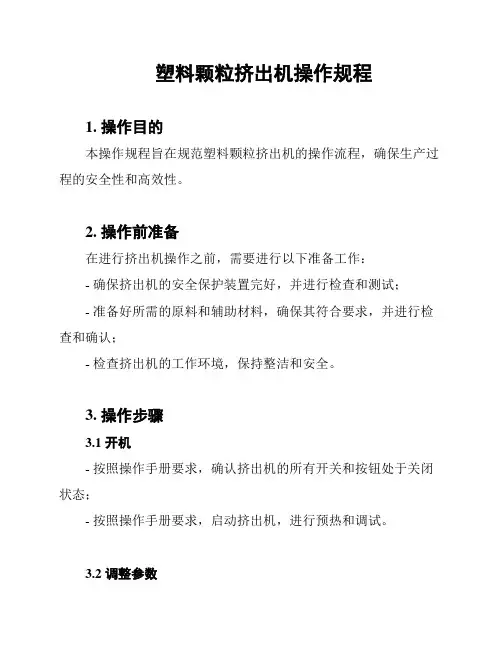 塑料颗粒挤出机操作规程

1. 操作目的

本操作规程旨在规范塑料颗粒挤出机的操作流程，确保生产过程的安全性和高效性。

2. 操作前准备

在进行挤出机操作之前，需要进行以下准备工作：

- 确保挤出机的安全保护装置完好，并进行检查和测试；

- 准备好所需的原料和辅助材料，确保其符合要求，并进行检查和确认；

- 检查挤出机的工作环境，保持整洁和安全。

3. 操作步骤

3.1 开机

- 按照操作手册要求，确认挤出机的所有开关和按钮处于关闭状态；

- 按照操作手册要求，启动挤出机，进行预热和调试。

3.2 调整参数